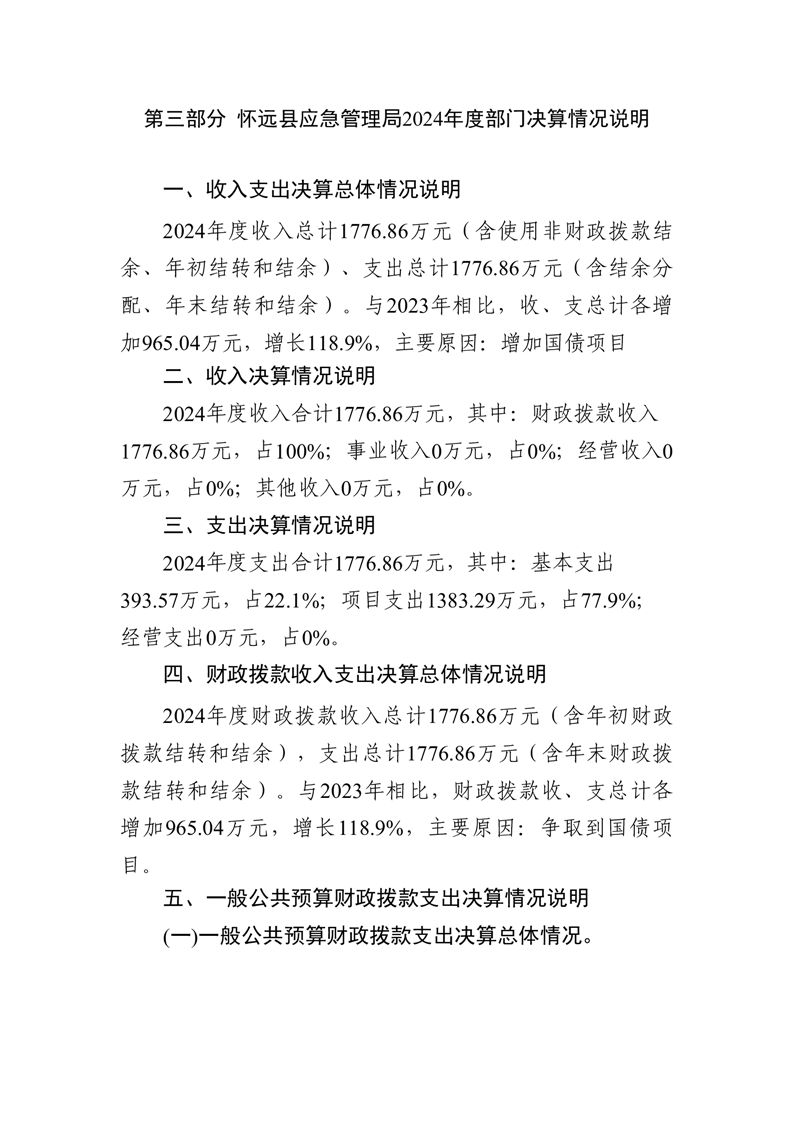 第三部分 怀远县应急管理局2024年度部门决算情况说明

一、收入支出决算总体情况说明

2024年度收入总计1776.86万元（含使用非财政拨款结余、年初结转和结余）、支出总计1776.86万元（含结余分配、年末结转和结余）。与2023年相比，收、支总计各增加965.04万元，增长118.9%，主要原因：增加国债项目

二、收入决算情况说明

2024年度收入合计1776.86万元，其中：财政拨款收入1776.86万元，占100%；事业收入0万元，占0%；经营收入0万元，占0%；其他收入0万元，占0%。

三、支出决算情况说明

2024年度支出合计1776.86万元，其中：基本支出393.57万元，占22.1%；项目支出1383.29万元，占77.9%；经营支出0万元，占0%。

四、财政拨款收入支出决算总体情况说明

2024年度财政拨款收入总计1776.86万元（含年初财政拨款结转和结余），支出总计1776.86万元（含年末财政拨款结转和结余）。与2023年相比，财政拨款收、支总计各增加965.04万元，增长118.9%，主要原因：争取到国债项目。

五、一般公共预算财政拨款支出决算情况说明

(一)一般公共预算财政拨款支出决算总体情况。